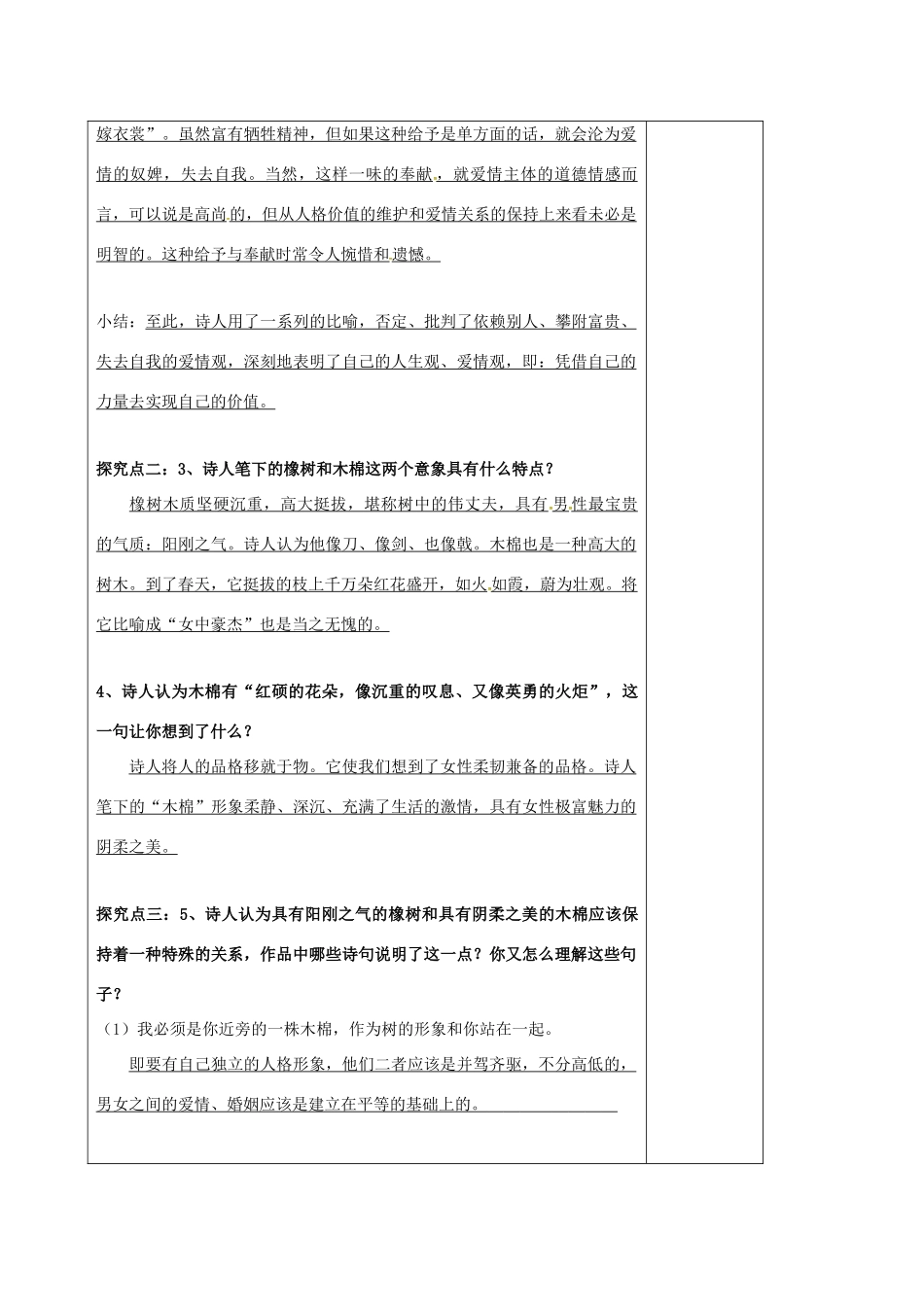 嫁衣裳”。虽然富有牺牲精神，但如果这种给予是单方面的话，就会沦为爱情的奴婢，失去自我。当然，这样一味的奉献，就爱情主体的道德情感而言，可以说是高尚的，但从人格价值的维护和爱情关系的保持上来看未必是明智的。这种给予与奉献时常令人惋惜和遗憾。

小结：至此，诗人用了一系列的比喻，否定、批判了依赖别人、攀附富贵、失去自我的爱情观，深刻地表明了自己的人生观、爱情观，即：凭借自己的力量去实现自己的价值。

探究点二：3、诗人笔下的橡树和木棉这两个意象具有什么特点？

橡树木质坚硬沉重，高大挺拔，堪称树中的伟丈夫，具有男性最宝贵的气质：阳刚之气。诗人认为他像刀、像剑、也像戟。木棉也是一种高大的树木。到了春天，它挺拔的枝上千万朵红花盛开，如火如霞，蔚为壮观。将它比喻成“女中豪杰”也是当之无愧的。

4、诗人认为木棉有“红硕的花朵，像沉重的叹息、又像英勇的火炬”，这一句让你想到了什么？

诗人将人的品格移就于物。它使我们想到了女性柔韧兼备的品格。诗人笔下的“木棉”形象柔静、深沉、充满了生活的激情，具有女性极富魅力的阴柔之美。

探究点三：5、诗人认为具有阳刚之气的橡树和具有阴柔之美的木棉应该保持着一种特殊的关系，作品中哪些诗句说明了这一点？你又怎么理解这些句子？

（1）我必须是你近旁的一株木棉，作为树的形象和你站在一起。

即要有自己独立的人格形象，他们二者应该是并驾齐驱，不分高低的，男女之间的爱情、婚姻应该是建立在平等的基础上的。